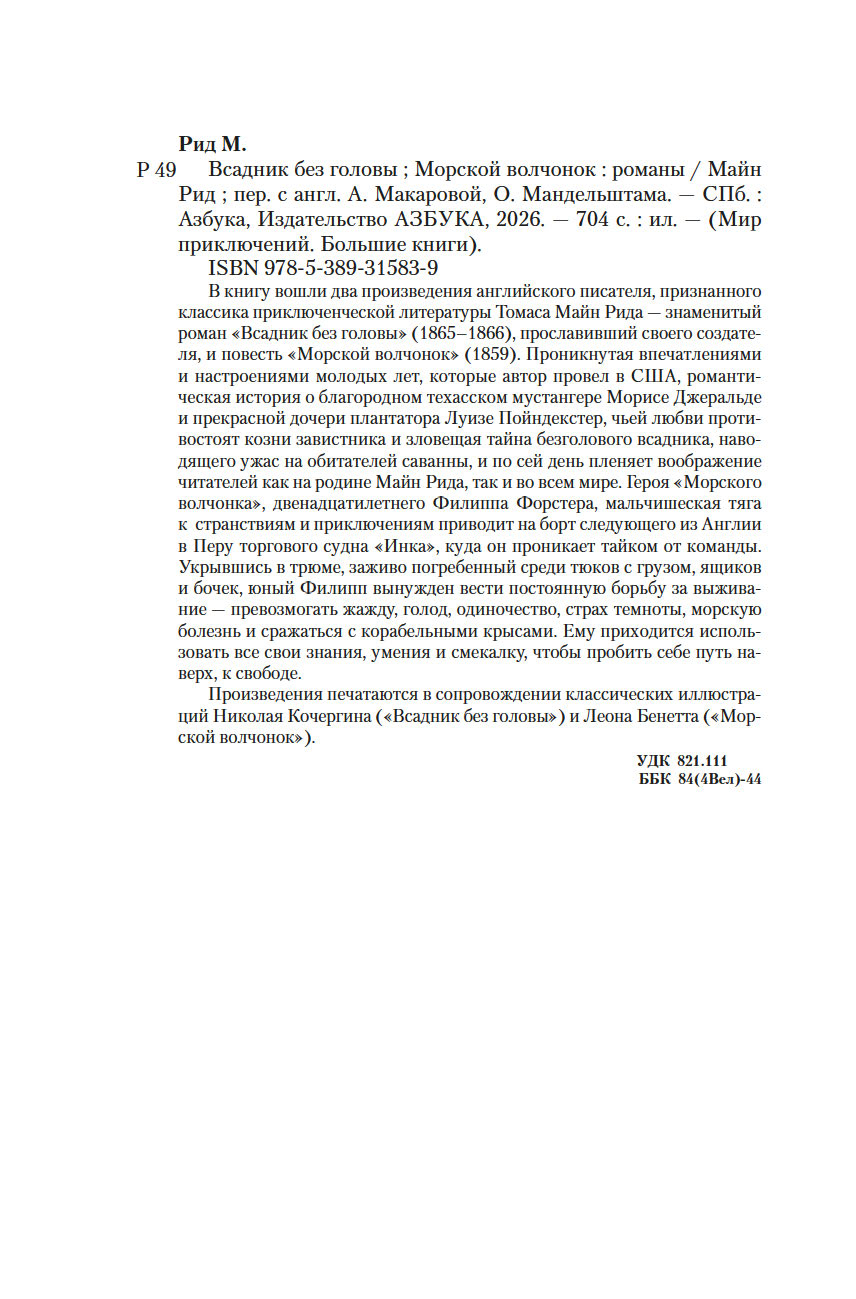 Рид М.

Р 49 Всадник без головы ; Морской волчонок : романы / Майн Рид ; пер. с англ. А. Макаровой, О. Мандельштама. — СПб. : Азбука, Издательство АЗБУКА, 2026. — 704 с. : ил. — (Мир приключений. Большие книги).

ISBN 978-5-389-31583-9

В книгу вошли два произведения английского писателя, признанного классика приключенческой литературы Томаса Майн Рида — знаменитый роман «Всадник без головы» (1865–1866), прославивший своего создателя, и повесть «Морской волчонок» (1859). Проникнутая впечатлениями и настроениями молодых лет, которые автор провел в США, романтическая история о благородном техасском мустангере Морисе Джеральде и прекрасной дочери плантатора Луизе Пойндекстер, чьей любви противостоят козни завистника и зловещая тайна безголового всадника, наводящего ужас на обитателей саванны, и по сей день пленяет воображение читателей как на родине Майн Рида, так и во всем мире. Героя «Морского волчонка», двенадцатилетнего Филиппа Форстера, мальчишеская тяга к странствиям и приключениям приводит на борт следующего из Англии в Перу торгового судна «Инка», куда он проникает тайком от команды. Укрывшись в трюме, заживо погребенный среди тюков с грузом, ящиков и бочек, юный Филипп вынужден вести постоянную борьбу за выживание — превозмогать жажду, голод, одиночество, страх темноты, морскую болезнь и сражаться с корабельными крысами. Ему приходится использовать все свои знания, умения и смекалку, чтобы пробить себе путь наверх, к свободе.

Произведения печатаются в сопровождении классических иллюстраций Николая Кочергина («Всадник без головы») и Леона Бенетта («Морской волчонок»).

УДК 821.111
ББК 84(4Вел)-44